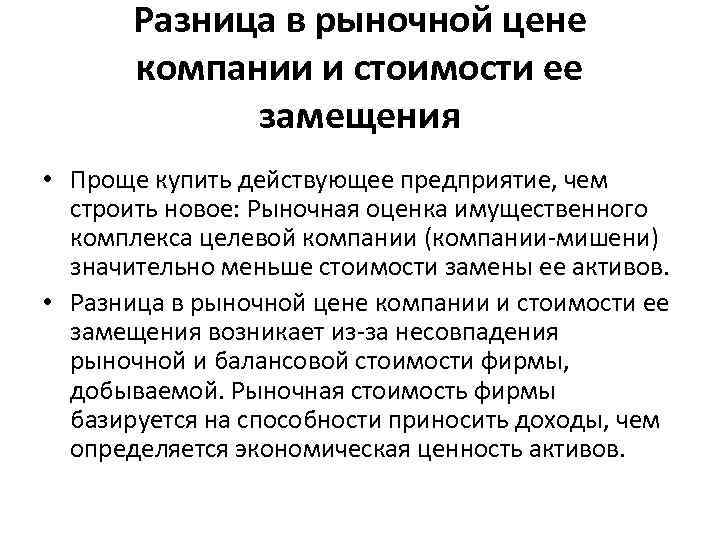 Разница в рыночной цене компании и стоимости ее замещения

• Проще купить действующее предприятие, чем строить новое: Рыночная оценка имущественного комплекса целевой компании (компании-мишени) значительно меньше стоимости замены ее активов.

• Разница в рыночной цене компании и стоимости ее замещения возникает из-за несовпадения рыночной и балансовой стоимости фирмы, добываемой. Рыночная стоимость фирмы базируется на способности приносить доходы, чем определяется экономическая ценность активов.